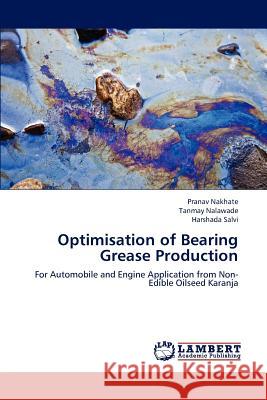 Pranav Nakhate
Tanmay Nalawade
Harshada Salvi

Optimisation of Bearing Grease Production

For Automobile and Engine Application from Non-Edible Oilseed Karanja

LAP LAMBERT Academic Publishing

Kraina Książek